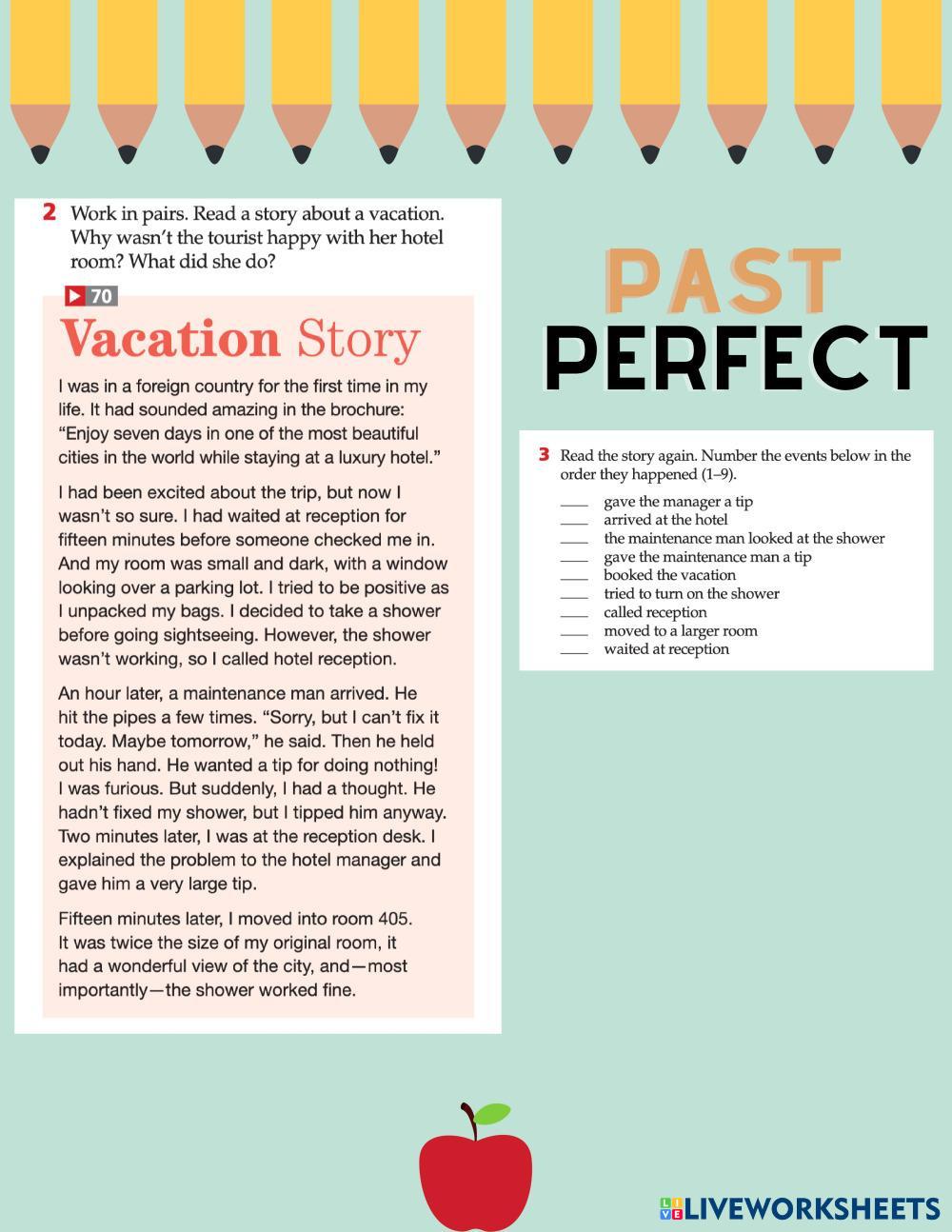 2 Work in pairs. Read a story about a vacation. Why wasn't the tourist happy with her hotel room? What did she do?

70

Vacation Story

I was in a foreign country for the first time in my life. It had sounded amazing in the brochure: "Enjoy seven days in one of the most beautiful cities in the world while staying at a luxury hotel."

I had been excited about the trip, but now I wasn't so sure. I had waited at reception for fifteen minutes before someone checked me in. And my room was small and dark, with a window looking over a parking lot. I tried to be positive as I unpacked my bags. I decided to take a shower before going sightseeing. However, the shower wasn't working, so I called hotel reception.

An hour later, a maintenance man arrived. He hit the pipes a few times. "Sorry, but I can't fix it today. Maybe tomorrow," he said. Then he held out his hand. He wanted a tip for doing nothing! I was furious. But suddenly, I had a thought. He hadn't fixed my shower, but I tipped him anyway. Two minutes later, I was at the reception desk. I explained the problem to the hotel manager and gave him a very large tip.

Fifteen minutes later, I moved into room 405. It was twice the size of my original room, it had a wonderful view of the city, and—most importantly—the shower worked fine.

PAST
PERFECT

3 Read the story again. Number the events below in the order they happened (1–9).

____ gave the manager a tip
____ arrived at the hotel
____ the maintenance man looked at the shower
____ gave the maintenance man a tip
____ booked the vacation
____ tried to turn on the shower
____ called reception
____ moved to a larger room
____ waited at reception

LIVEWORKSHEETS